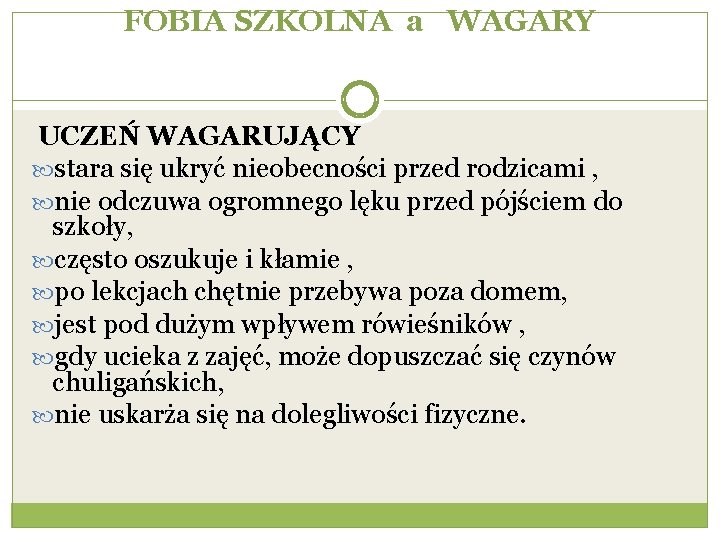 FOBIA SZKOLNA a WAGARY

UCZEŃ WAGARUJĄCY

stara się ukryć nieobecności przed rodzicami ,

nie odczuwa ogromnego lęku przed pójściem do szkoły,

często oszukuje i kłamie ,

po lekcjach chętnie przebywa poza domem,

jest pod dużym wpływem rówieśników ,

gdy ucieka z zajęć, może dopuszczać się czynów chuligańskich,

nie uskarża się na dolegliwości fizyczne.